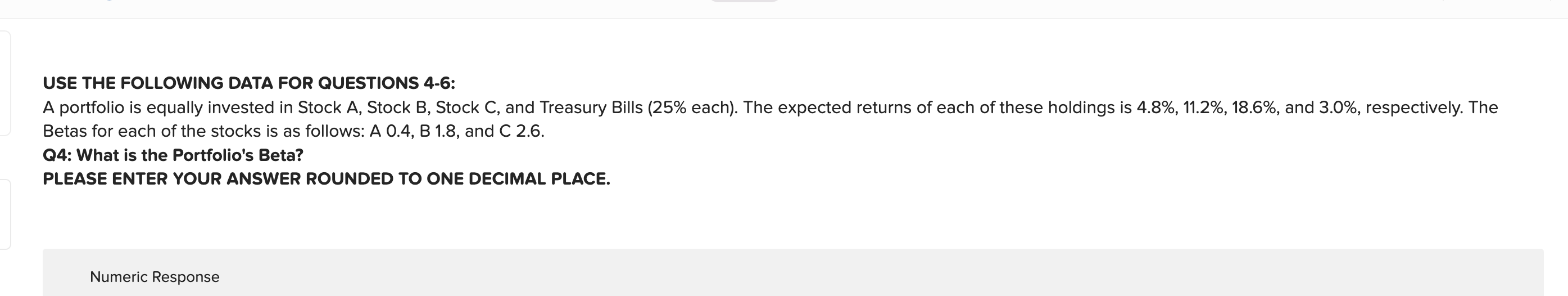 USE THE FOLLOWING DATA FOR QUESTIONS 4-6:
A portfolio is equally invested in Stock A, Stock B, Stock C, and Treasury Bills (25% each). The expected returns of each of these holdings is 4.8%, 11.2%, 18.6%, and 3.0%, respectively. The Betas for each of the stocks is as follows: A 0.4, B 1.8, and C 2.6.
Q4: What is the Portfolio's Beta?
PLEASE ENTER YOUR ANSWER ROUNDED TO ONE DECIMAL PLACE.

Numeric Response